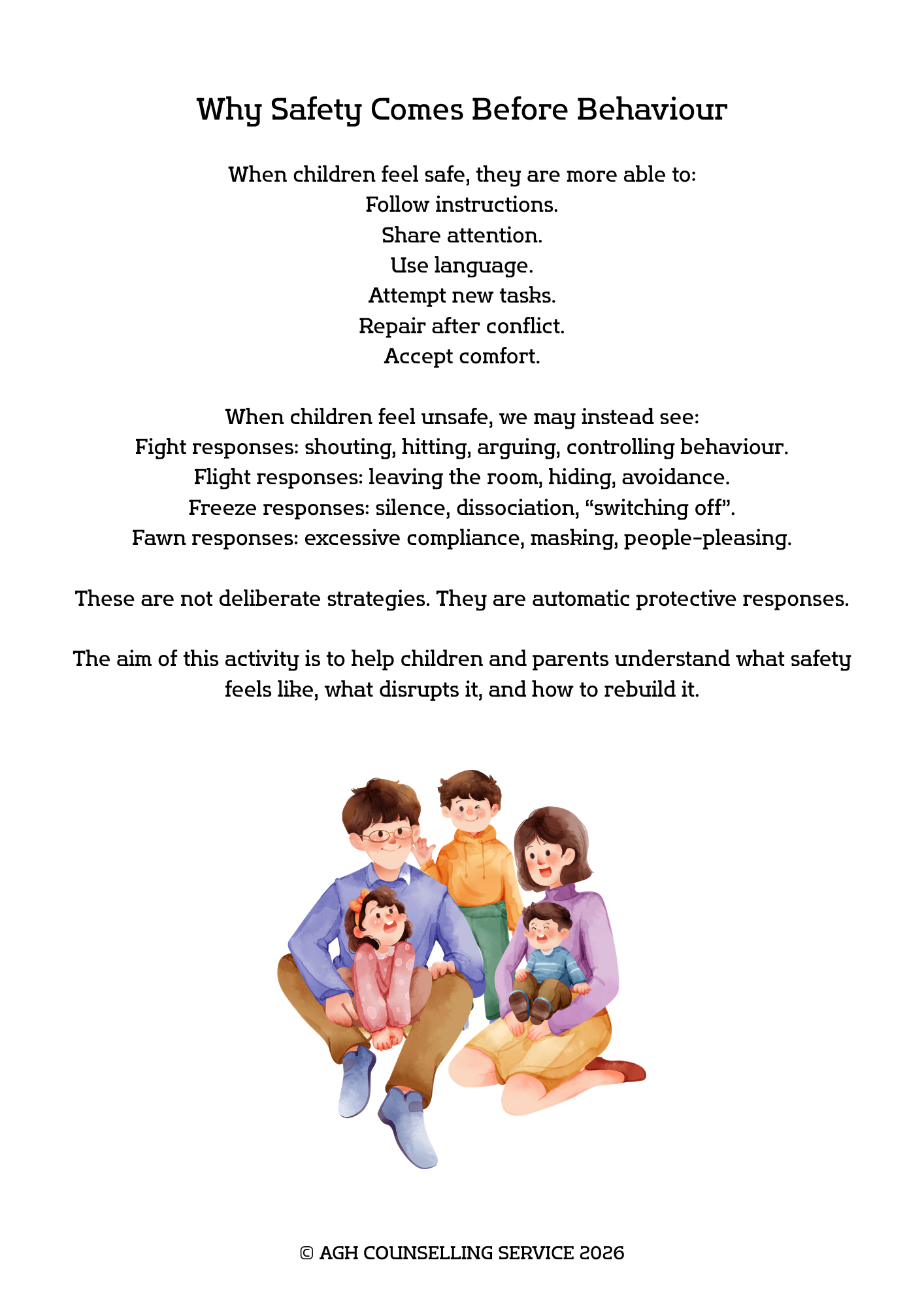 Why Safety Comes Before Behaviour

When children feel safe, they are more able to:
Follow instructions.
Share attention.
Use language.
Attempt new tasks.
Repair after conflict.
Accept comfort.

When children feel unsafe, we may instead see:
Fight responses: shouting, hitting, arguing, controlling behaviour.
Flight responses: leaving the room, hiding, avoidance.
Freeze responses: silence, dissociation, “switching off”.
Fawn responses: excessive compliance, masking, people-pleasing.

These are not deliberate strategies. They are automatic protective responses.

The aim of this activity is to help children and parents understand what safety feels like, what disrupts it, and how to rebuild it.

© AGH COUNSELLING SERVICE 2026